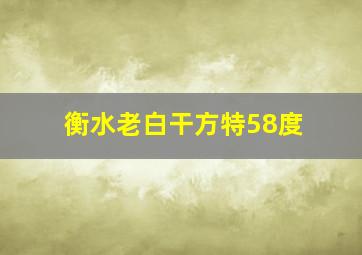 衡水老白干方特58度